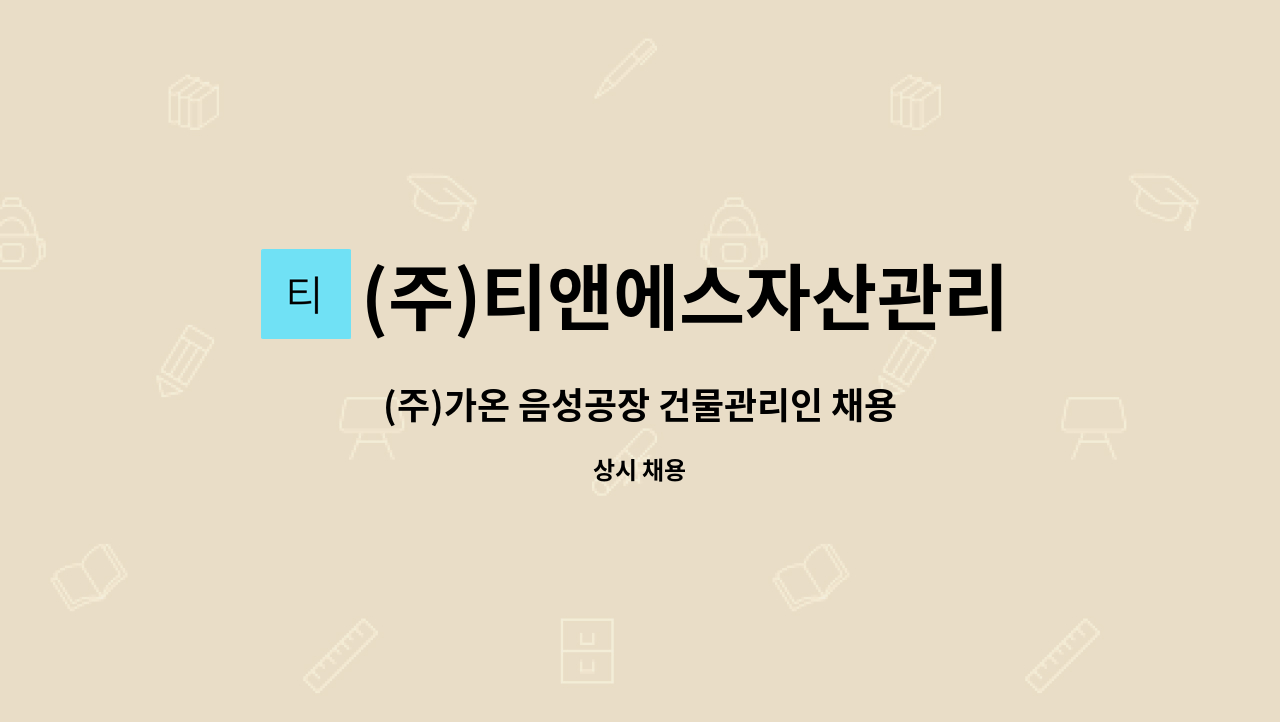 티 (주)티앤에스자산관리

(주)가온 음성공장 건물관리인 채용

상시 채용